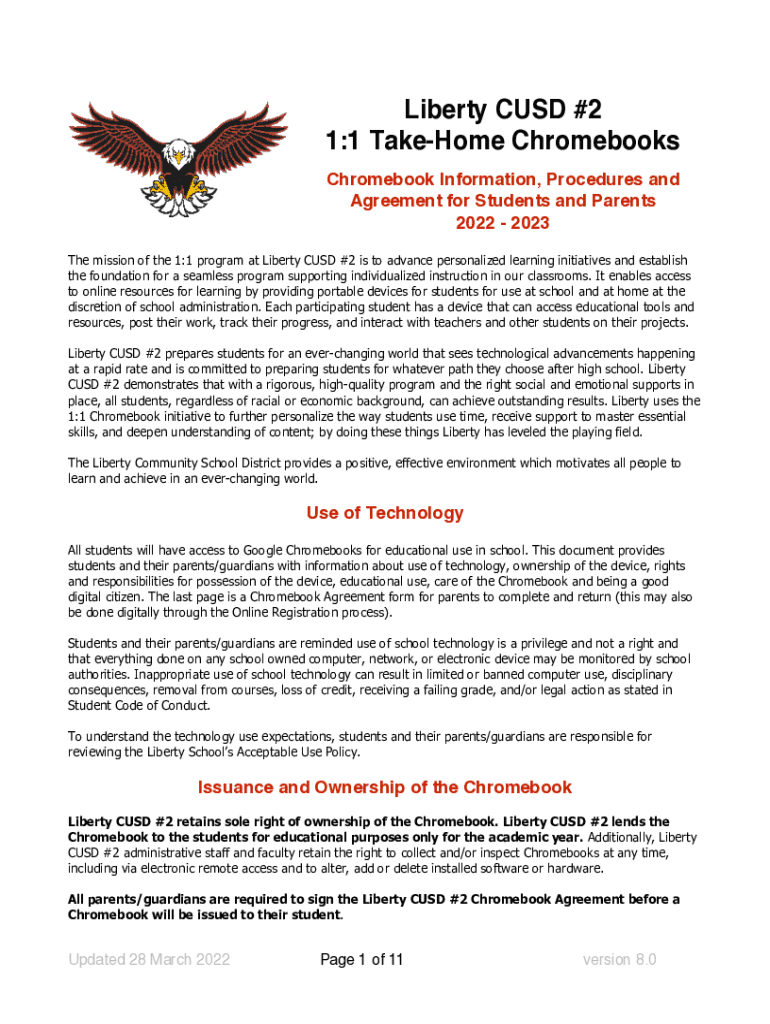 Liberty CUSD #2
1:1 Take-Home Chromebooks

Chromebook Information, Procedures and Agreement for Students and Parents
2022 - 2023

The mission of the 1:1 program at Liberty CUSD #2 is to advance personalized learning initiatives and establish the foundation for a seamless program supporting individualized instruction in our classrooms. It enables access to online resources for learning by providing portable devices for students for use at school and at home at the discretion of school administration. Each participating student has a device that can access educational tools and resources, post their work, track their progress, and interact with teachers and other students on their projects.

Liberty CUSD #2 prepares students for an ever-changing world that sees technological advancements happening at a rapid rate and is committed to preparing students for whatever path they choose after high school. Liberty CUSD #2 demonstrates that with a rigorous, high-quality program and the right social and emotional supports in place, all students, regardless of racial or economic background, can achieve outstanding results. Liberty uses the 1:1 Chromebook initiative to further personalize the way students use time, receive support to master essential skills, and deepen understanding of content; by doing these things Liberty has leveled the playing field.

The Liberty Community School District provides a positive, effective environment which motivates all people to learn and achieve in an ever-changing world.

Use of Technology

All students will have access to Google Chromebooks for educational use in school. This document provides students and their parents/guardians with information about use of technology, ownership of the device, rights and responsibilities for possession of the device, educational use, care of the Chromebook and being a good digital citizen. The last page is a Chromebook Agreement form for parents to complete and return (this may also be done digitally through the Online Registration process).

Students and their parents/guardians are reminded use of school technology is a privilege and not a right and that everything done on any school owned computer, network, or electronic device may be monitored by school authorities. Inappropriate use of school technology can result in limited or banned computer use, disciplinary consequences, removal from courses, loss of credit, receiving a failing grade, and/or legal action as stated in Student Code of Conduct.

To understand the technology use expectations, students and their parents/guardians are responsible for reviewing the Liberty School's Acceptable Use Policy.

Issuance and Ownership of the Chromebook

Liberty CUSD #2 retains sole right of ownership of the Chromebook. Liberty CUSD #2 lends the Chromebook to the students for educational purposes only for the academic year. Additionally, Liberty CUSD #2 administrative staff and faculty retain the right to collect and/or inspect Chromebooks at any time, including via electronic remote access and to alter, add or delete installed software or hardware.

All parents/guardians are required to sign the Liberty CUSD #2 Chromebook Agreement before a Chromebook will be issued to their student.

Updated 28 March 2022

Page 1 of 11

version 8.0